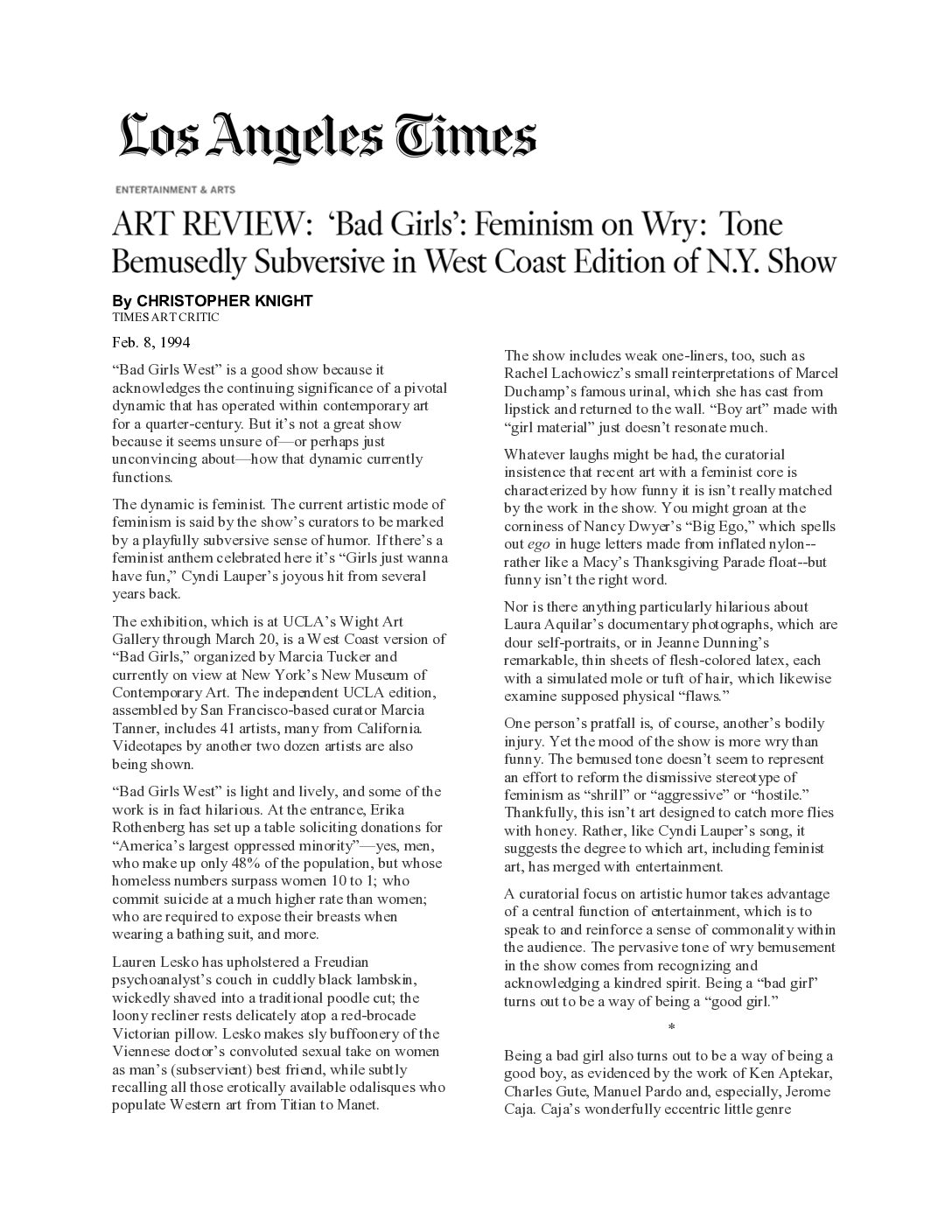 Los Angeles Times

ENTERTAINMENT & ARTS

ART REVIEW: 'Bad Girls': Feminism on Wry: Tone Bemusedly Subversive in West Coast Edition of N.Y. Show

By CHRISTOPHER KNIGHT
TIMES ART CRITIC

Feb. 8, 1994

"Bad Girls West" is a good show because it acknowledges the continuing significance of a pivotal dynamic that has operated within contemporary art for a quarter-century. But it's not a great show because it seems unsure of—or perhaps just unconvincing about—how that dynamic currently functions.

The dynamic is feminist. The current artistic mode of feminism is said by the show's curators to be marked by a playfully subversive sense of humor. If there's a feminist anthem celebrated here it's "Girls just wanna have fun," Cyndi Lauper's joyous hit from several years back.

The exhibition, which is at UCLA's Wight Art Gallery through March 20, is a West Coast version of "Bad Girls," organized by Marcia Tucker and currently on view at New York's New Museum of Contemporary Art. The independent UCLA edition, assembled by San Francisco-based curator Marcia Tanner, includes 41 artists, many from California. Videotapes by another two dozen artists are also being shown.

"Bad Girls West" is light and lively, and some of the work is in fact hilarious. At the entrance, Erika Rothenberg has set up a table soliciting donations for "America's largest oppressed minority"—yes, men, who make up only 48% of the population, but whose homeless numbers surpass women 10 to 1; who commit suicide at a much higher rate than women; who are required to expose their breasts when wearing a bathing suit, and more.

Lauren Lesko has upholstered a Freudian psychoanalyst's couch in cuddly black lambskin, wickedly shaved into a traditional poodle cut; the loony recliner rests delicately atop a red-brocade Victorian pillow. Lesko makes sly buffoonery of the Viennese doctor's convoluted sexual take on women as man's (subservient) best friend, while subtly recalling all those erotically available odalisques who populate Western art from Titian to Manet.

The show includes weak one-liners, too, such as Rachel Lachowicz's small reinterpretations of Marcel Duchamp's famous urinal, which she has cast from lipstick and returned to the wall. "Boy art" made with "girl material" just doesn't resonate much.

Whatever laughs might be had, the curatorial insistence that recent art with a feminist core is characterized by how funny it is isn't really matched by the work in the show. You might groan at the corniness of Nancy Dwyer's "Big Ego," which spells out ego in huge letters made from inflated nylon--rather like a Macy's Thanksgiving Parade float--but funny isn't the right word.

Nor is there anything particularly hilarious about Laura Aquilar's documentary photographs, which are dour self-portraits, or in Jeanne Dunning's remarkable, thin sheets of flesh-colored latex, each with a simulated mole or tuft of hair, which likewise examine supposed physical "flaws."

One person's pratfall is, of course, another's bodily injury. Yet the mood of the show is more wry than funny. The bemused tone doesn't seem to represent an effort to reform the dismissive stereotype of feminism as "shrill" or "aggressive" or "hostile." Thankfully, this isn't art designed to catch more flies with honey. Rather, like Cyndi Lauper's song, it suggests the degree to which art, including feminist art, has merged with entertainment.

A curatorial focus on artistic humor takes advantage of a central function of entertainment, which is to speak to and reinforce a sense of commonality within the audience. The pervasive tone of wry bemusement in the show comes from recognizing and acknowledging a kindred spirit. Being a "bad girl" turns out to be a way of being a "good girl."

*

Being a bad girl also turns out to be a way of being a good boy, as evidenced by the work of Ken Aptekar, Charles Gute, Manuel Pardo and, especially, Jerome Caja. Caja's wonderfully eccentric little genre